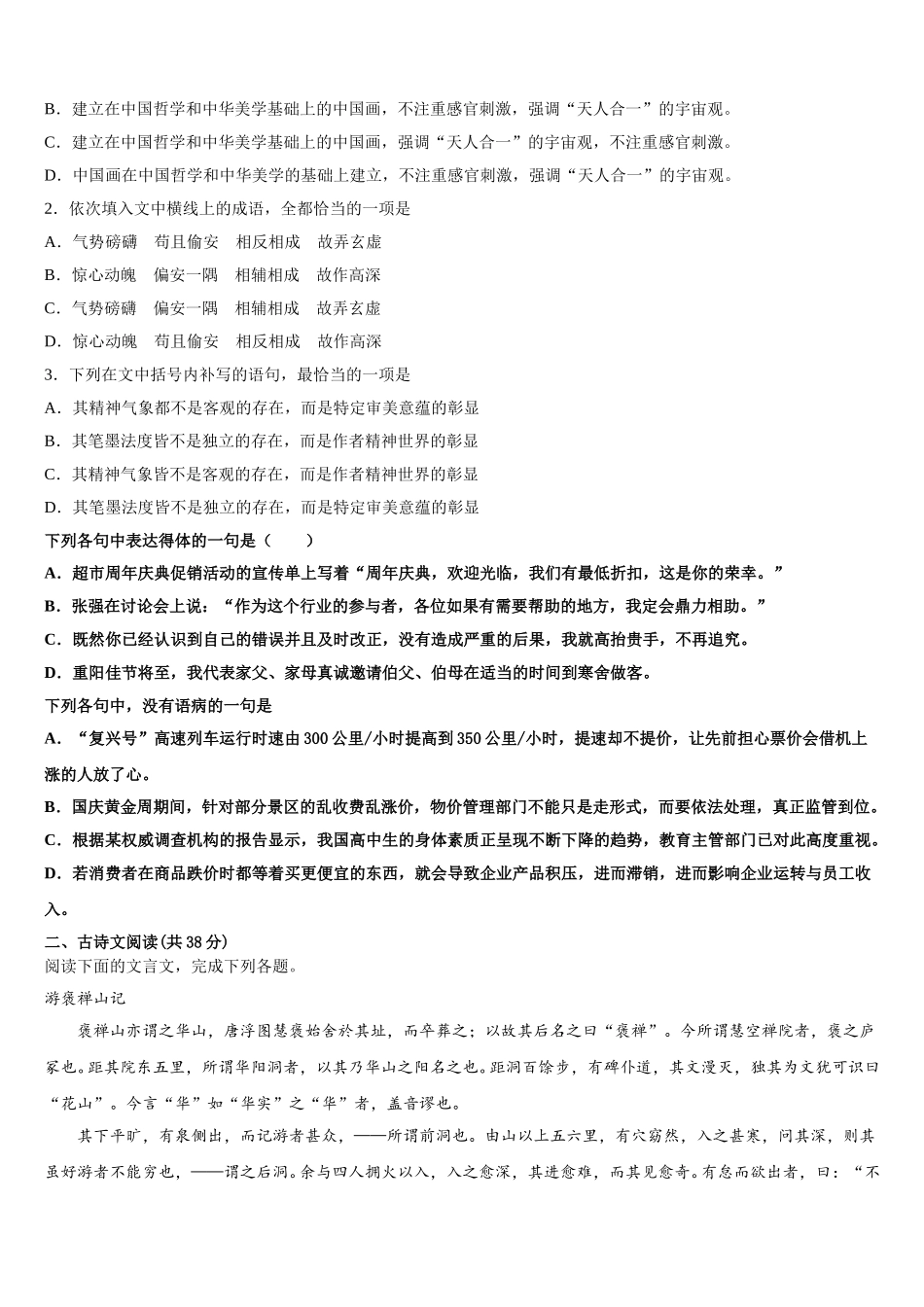 B．建立在中国哲学和中华美学基础上的中国画，不注重感官刺激，强调“天人合一”的宇宙观。

C．建立在中国哲学和中华美学基础上的中国画，强调“天人合一”的宇宙观，不注重感官刺激。

D．中国画在中国哲学和中华美学的基础上建立，不注重感官刺激，强调“天人合一”的宇宙观。

2．依次填入文中横线上的成语，全都恰当的一项是

A．气势磅礴　苟且偷安　相反相成　故弄玄虚

B．惊心动魄　偏安一隅　相辅相成　故作高深

C．气势磅礴　偏安一隅　相辅相成　故弄玄虚

D．惊心动魄　苟且偷安　相反相成　故作高深

3．下列在文中括号内补写的语句，最恰当的一项是

A．其精神气象都不是客观的存在，而是特定审美意蕴的彰显

B．其笔墨法度皆不是独立的存在，而是作者精神世界的彰显

C．其精神气象皆不是客观的存在，而是作者精神世界的彰显

D．其笔墨法度皆不是独立的存在，而是特定审美意蕴的彰显

下列各句中表达得体的一句是（　　）

A．超市周年庆典促销活动的宣传单上写着“周年庆典，欢迎光临，我们有最低折扣，这是你的荣幸。”

B．张强在讨论会上说：“作为这个行业的参与者，各位如果有需要帮助的地方，我定会鼎力相助。”

C．既然你已经认识到自己的错误并且及时改正，没有造成严重的后果，我就高抬贵手，不再追究。

D．重阳佳节将至，我代表家父、家母真诚邀请伯父、伯母在适当的时间到寒舍做客。

下列各句中，没有语病的一句是

A．“复兴号”高速列车运行时速由300公里/小时提高到350公里/小时，提速却不提价，让先前担心票价会借机上涨的人放了心。

B．国庆黄金周期间，针对部分景区的乱收费乱涨价，物价管理部门不能只是走形式，而要依法处理，真正监管到位。

C．根据某权威调查机构的报告显示，我国高中生的身体素质正呈现不断下降的趋势，教育主管部门已对此高度重视。

D．若消费者在商品跌价时都等着买更便宜的东西，就会导致企业产品积压，进而滞销，进而影响企业运转与员工收入。

二、古诗文阅读(共38分)
阅读下面的文言文，完成下列各题。

游褒禅山记

褒禅山亦谓之华山，唐浮图慧褒始舍於其址，而卒葬之；以故其后名之曰“褒禅”。今所谓慧空禅院者，褒之庐冢也。距其院东五里，所谓华阳洞者，以其乃华山之阳名之也。距洞百馀步，有碑仆道，其文漫灭，独其为文犹可识曰“花山”。今言“华”如“华实”之“华”者，盖音谬也。

其下平旷，有泉侧出，而记游者甚众，——所谓前洞也。由山以上五六里，有穴窈然，入之甚寒，问其深，则其虽好游者不能穷也，——谓之后洞。余与四人拥火以入，入之愈深，其进愈难，而其见愈奇。有怠而欲出者，曰：“不